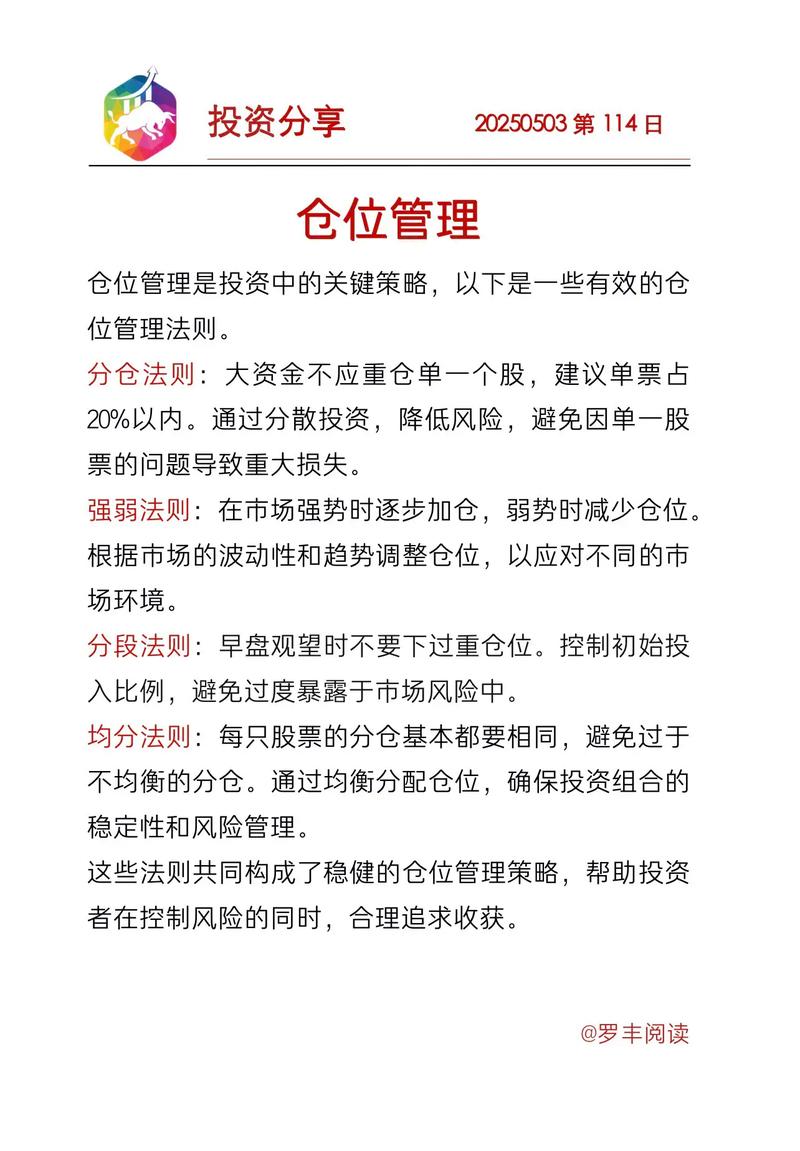 投资分享　　20250503 第 114 日

仓位管理

仓位管理是投资中的关键策略，以下是一些有效的仓位管理法则。

分仓法则：大资金不应重仓单一个股，建议单票占20%以内。通过分散投资，降低风险，避免因单一股票的问题导致重大损失。

强弱法则：在市场强势时逐步加仓，弱势时减少仓位。根据市场的波动性和趋势调整仓位，以应对不同的市场环境。

分段法则：早盘观望时不要下过重仓位。控制初始投入比例，避免过度暴露于市场风险中。

均分法则：每只股票的分仓基本都要相同，避免过于不均衡的分仓。通过均衡分配仓位，确保投资组合的稳定性和风险管理。

这些法则共同构成了稳健的仓位管理策略，帮助投资者在控制风险的同时，合理追求收获。

@罗丰阅读